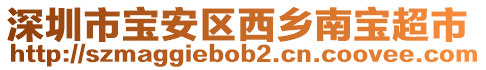 深圳市宝安区西乡南宝超市
http://szmaggiebob2.cn.coovee.com